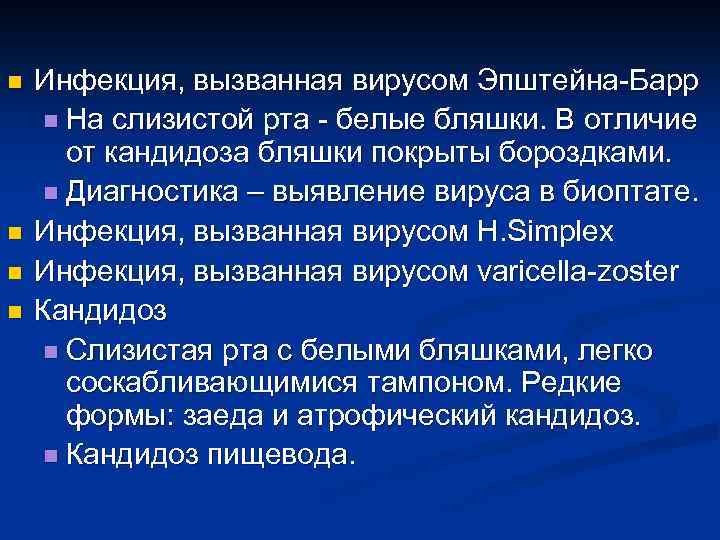 Инфекция, вызванная вирусом Эпштейна-Барр

На слизистой рта - белые бляшки. В отличие от кандидоза бляшки покрыты бороздками.

Диагностика – выявление вируса в биоптате.

Инфекция, вызванная вирусом H.Simplex

Инфекция, вызванная вирусом varicella-zoster

Кандидоз

Слизистая рта с белыми бляшками, легко соскабливающимися тампоном. Редкие формы: заеда и атрофический кандидоз.

Кандидоз пищевода.